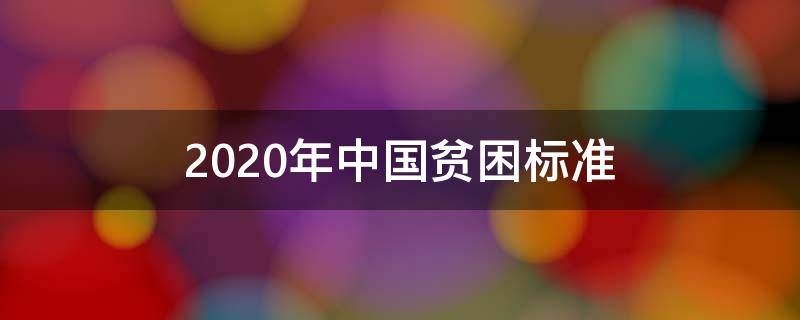 2020年中国贫困标准